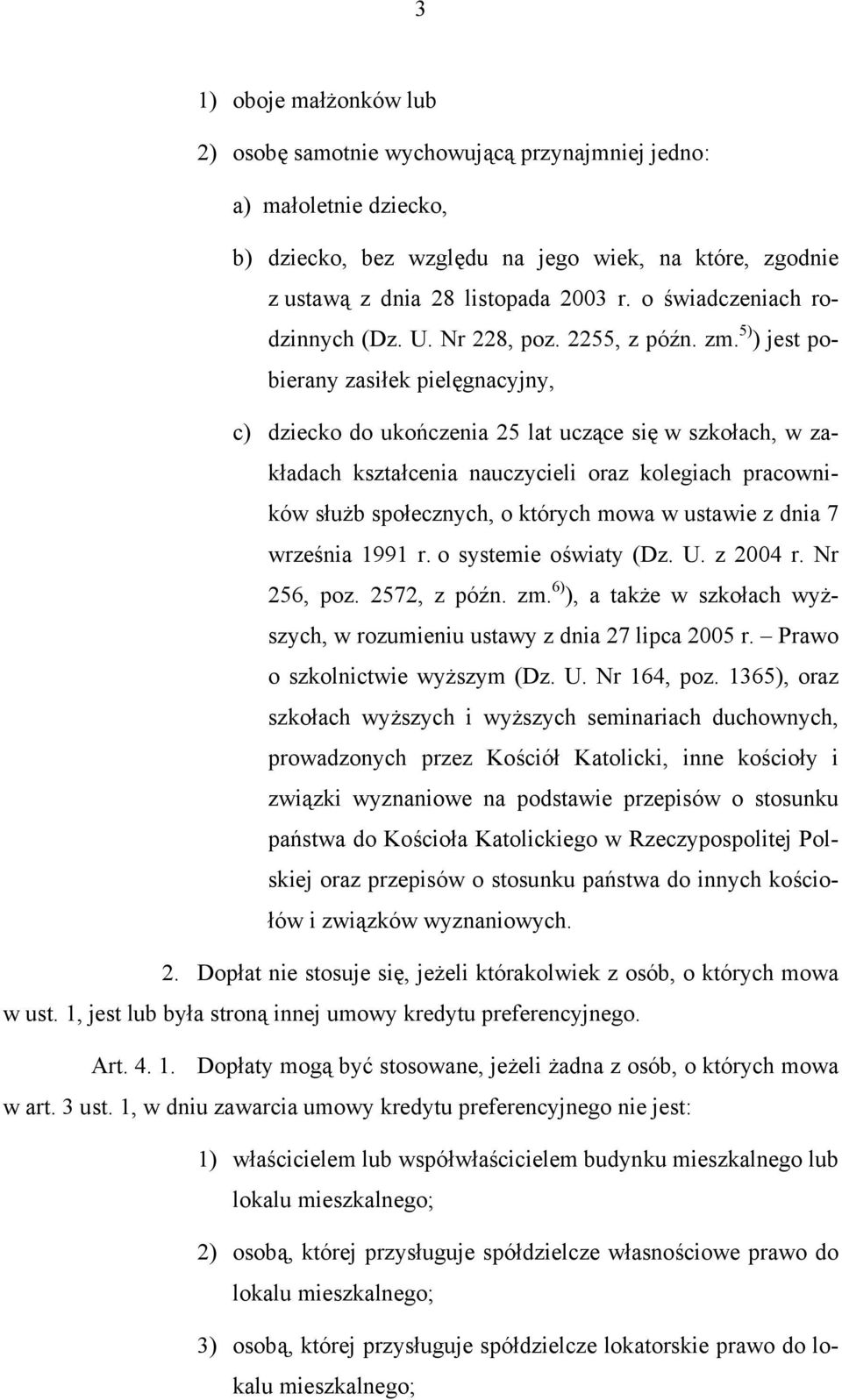 3

1) oboje małżonków lub

2) osobę samotnie wychowującą przynajmniej jedno:

a) małoletnie dziecko,

b) dziecko, bez względu na jego wiek, na które, zgodnie z ustawą z dnia 28 listopada 2003 r. o świadczeniach rodzinnych (Dz. U. Nr 228, poz. 2255, z późn. zm.$^{5)}$) jest pobierany zasiłek pielęgnacyjny,

c) dziecko do ukończenia 25 lat uczące się w szkołach, w zakładach kształcenia nauczycieli oraz kolegiach pracowników służb społecznych, o których mowa w ustawie z dnia 7 września 1991 r. o systemie oświaty (Dz. U. z 2004 r. Nr 256, poz. 2572, z późn. zm.$^{6)}$), a także w szkołach wyższych, w rozumieniu ustawy z dnia 27 lipca 2005 r. – Prawo o szkolnictwie wyższym (Dz. U. Nr 164, poz. 1365), oraz szkołach wyższych i wyższych seminariach duchownych, prowadzonych przez Kościół Katolicki, inne kościoły i związki wyznaniowe na podstawie przepisów o stosunku państwa do Kościoła Katolickiego w Rzeczypospolitej Polskiej oraz przepisów o stosunku państwa do innych kościołów i związków wyznaniowych.

2. Dopłat nie stosuje się, jeżeli którakolwiek z osób, o których mowa w ust. 1, jest lub była stroną innej umowy kredytu preferencyjnego.

Art. 4. 1. Dopłaty mogą być stosowane, jeżeli żadna z osób, o których mowa w art. 3 ust. 1, w dniu zawarcia umowy kredytu preferencyjnego nie jest:

1) właścicielem lub współwłaścicielem budynku mieszkalnego lub lokalu mieszkalnego;

2) osobą, której przysługuje spółdzielcze własnościowe prawo do lokalu mieszkalnego;

3) osobą, której przysługuje spółdzielcze lokatorskie prawo do lokalu mieszkalnego;